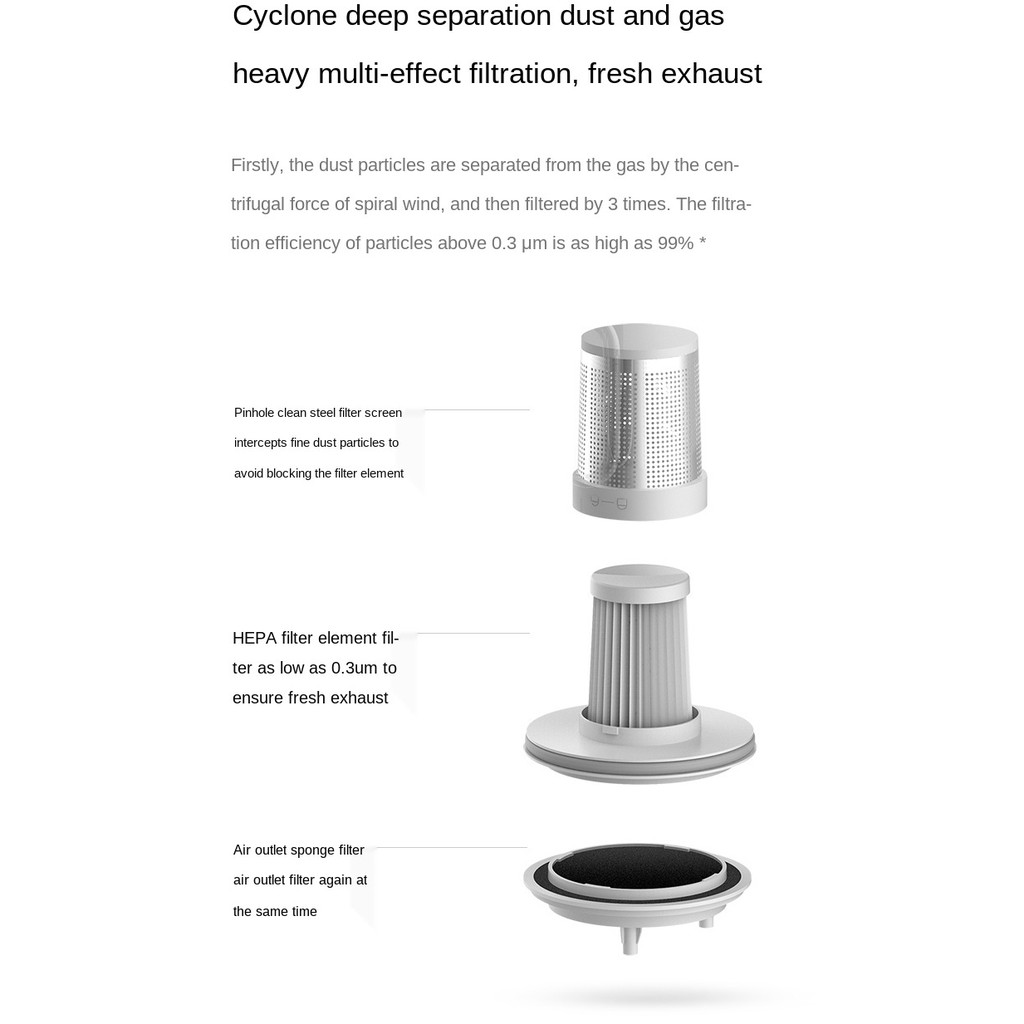 Cyclone deep separation dust and gas heavy multi-effect filtration, fresh exhaust

Firstly, the dust particles are separated from the gas by the centrifugal force of spiral wind, and then filtered by 3 times. The filtration efficiency of particles above 0.3 μm is as high as 99% *

Pinhole clean steel filter screen intercepts fine dust particles to avoid blocking the filter element

HEPA filter element filter as low as 0.3um to ensure fresh exhaust

Air outlet sponge filter air outlet filter again at the same time